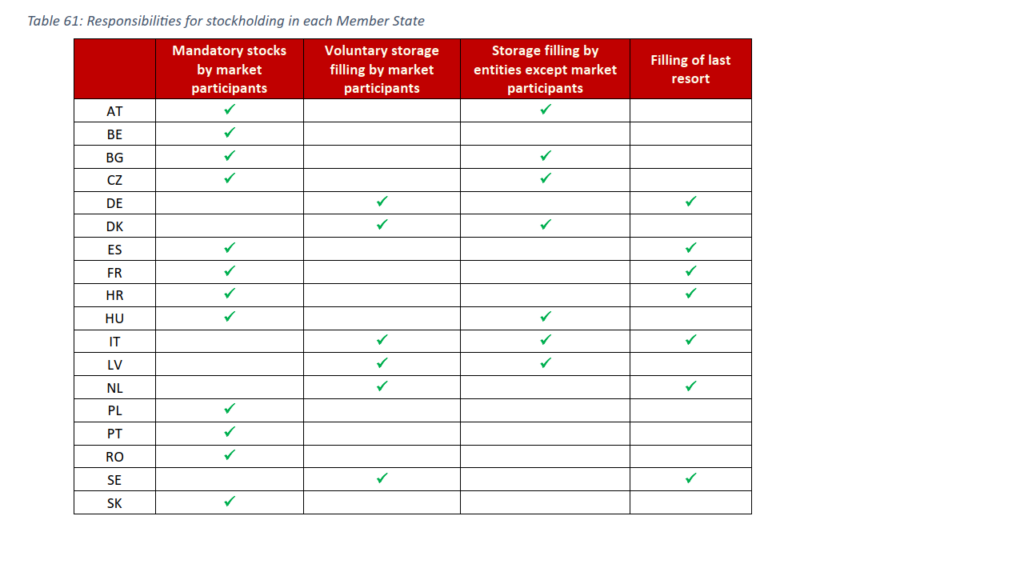 Table 61: Responsibilities for stockholding in each Member State

| | Mandatory stocks by market participants | Voluntary storage filling by market participants | Storage filling by entities except market participants | Filling of last resort |
|---|---|---|---|---|
| AT | ✓ | | ✓ | |
| BE | ✓ | | | |
| BG | ✓ | | ✓ | |
| CZ | ✓ | | ✓ | |
| DE | | ✓ | | ✓ |
| DK | | ✓ | ✓ | |
| ES | ✓ | | | ✓ |
| FR | ✓ | | | ✓ |
| HR | ✓ | | | ✓ |
| HU | ✓ | | ✓ | |
| IT | | ✓ | ✓ | ✓ |
| LV | | ✓ | ✓ | |
| NL | | ✓ | | ✓ |
| PL | ✓ | | | |
| PT | ✓ | | | |
| RO | ✓ | | | |
| SE | | ✓ | | ✓ |
| SK | ✓ | | | |